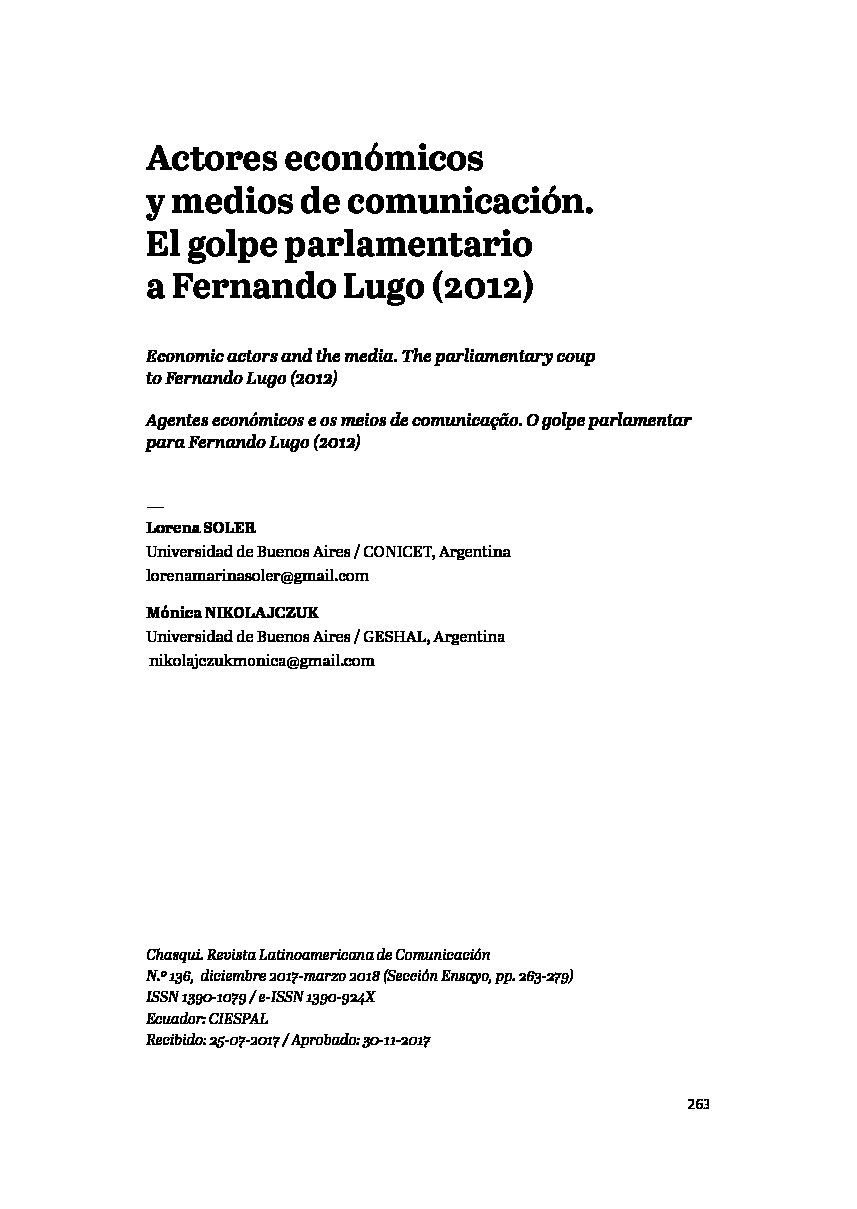 Actores económicos y medios de comunicación. El golpe parlamentario a Fernando Lugo (2012)

Economic actors and the media. The parliamentary coup to Fernando Lugo (2012)

Agentes económicos e os meios de comunicação. O golpe parlamentar para Fernando Lugo (2012)

—
Lorena SOLER
Universidad de Buenos Aires / CONICET, Argentina
lorenamarinasoler@gmail.com

Mónica NIKOLAJCZUK
Universidad de Buenos Aires / GESHAL, Argentina
nikolajczukmonica@gmail.com

Chasqui. Revista Latinoamericana de Comunicación
N.º 136, diciembre 2017-marzo 2018 (Sección Ensayo, pp. 263-279)
ISSN 1390-1079 / e-ISSN 1390-924X
Ecuador: CIESPAL
Recibido: 25-07-2017 / Aprobado: 30-11-2017

263